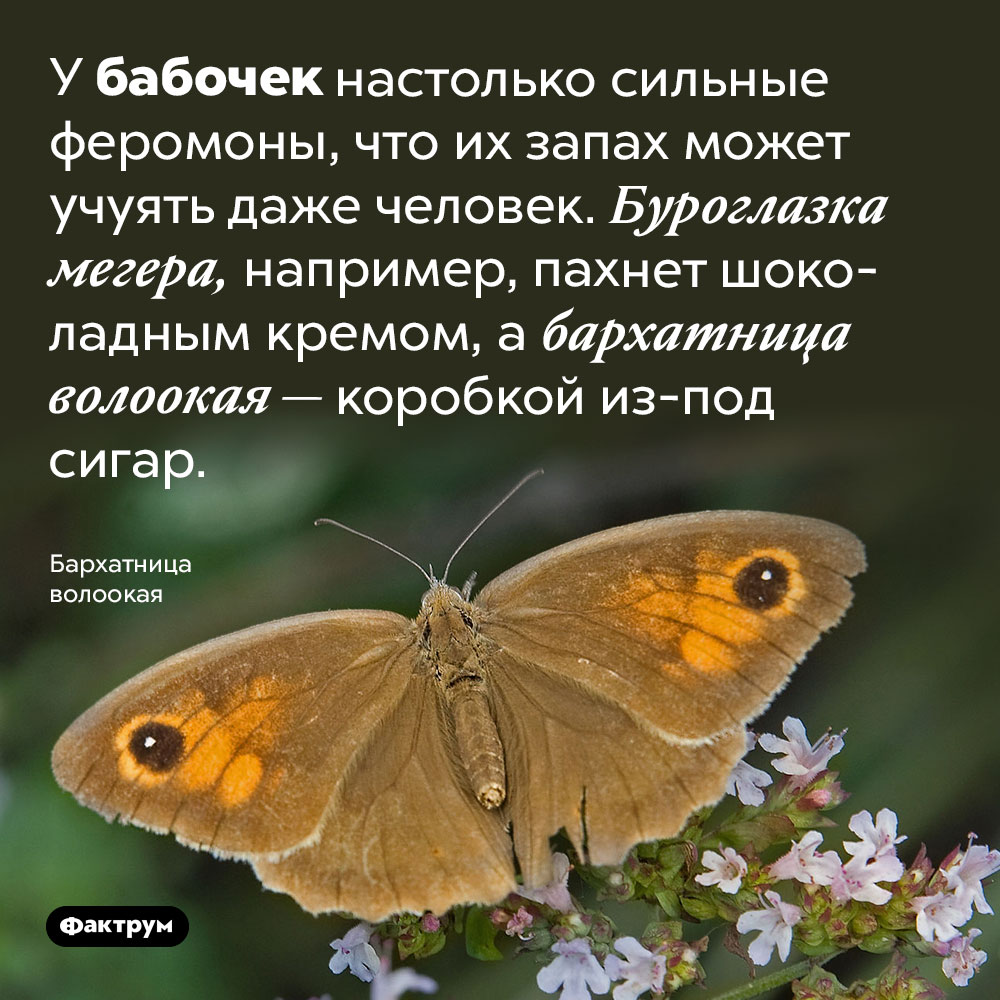 У бабочек настолько сильные феромоны, что их запах может учуять даже человек. Буроглазка мегера, например, пахнет шоколадным кремом, а бархатница волоокая — коробкой из-под сигар.

Бархатница волоокая

Фактрум